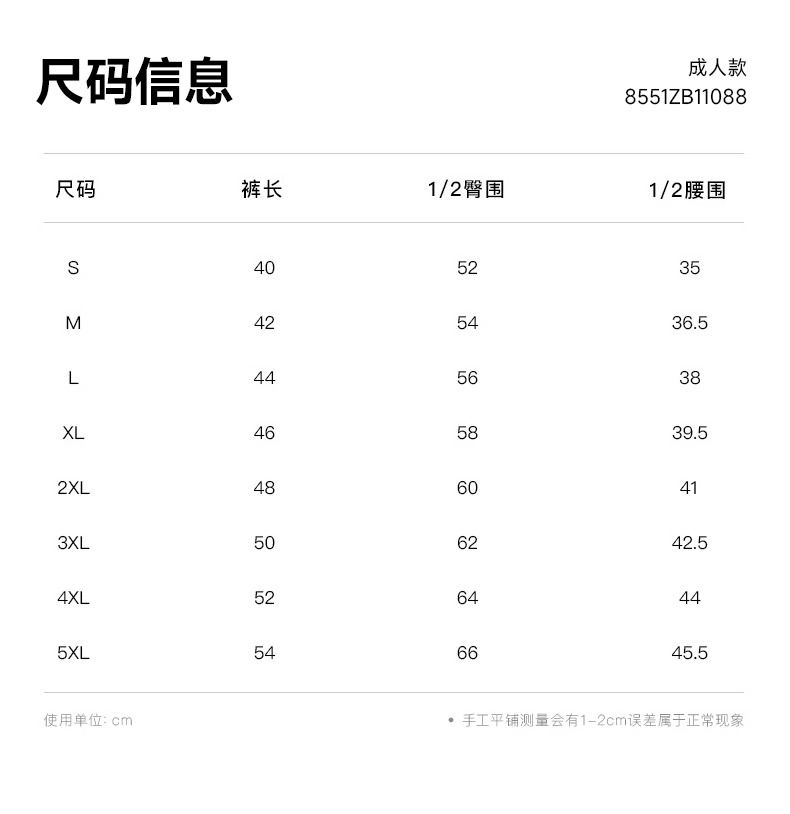 尺码信息

成人款
8551ZB11088

| 尺码 | 裤长 | 1/2臀围 | 1/2腰围 |
|---|---|---|---|
| S | 40 | 52 | 35 |
| M | 42 | 54 | 36.5 |
| L | 44 | 56 | 38 |
| XL | 46 | 58 | 39.5 |
| 2XL | 48 | 60 | 41 |
| 3XL | 50 | 62 | 42.5 |
| 4XL | 52 | 64 | 44 |
| 5XL | 54 | 66 | 45.5 |

使用单位: cm

• 手工平铺测量会有1-2cm误差属于正常现象